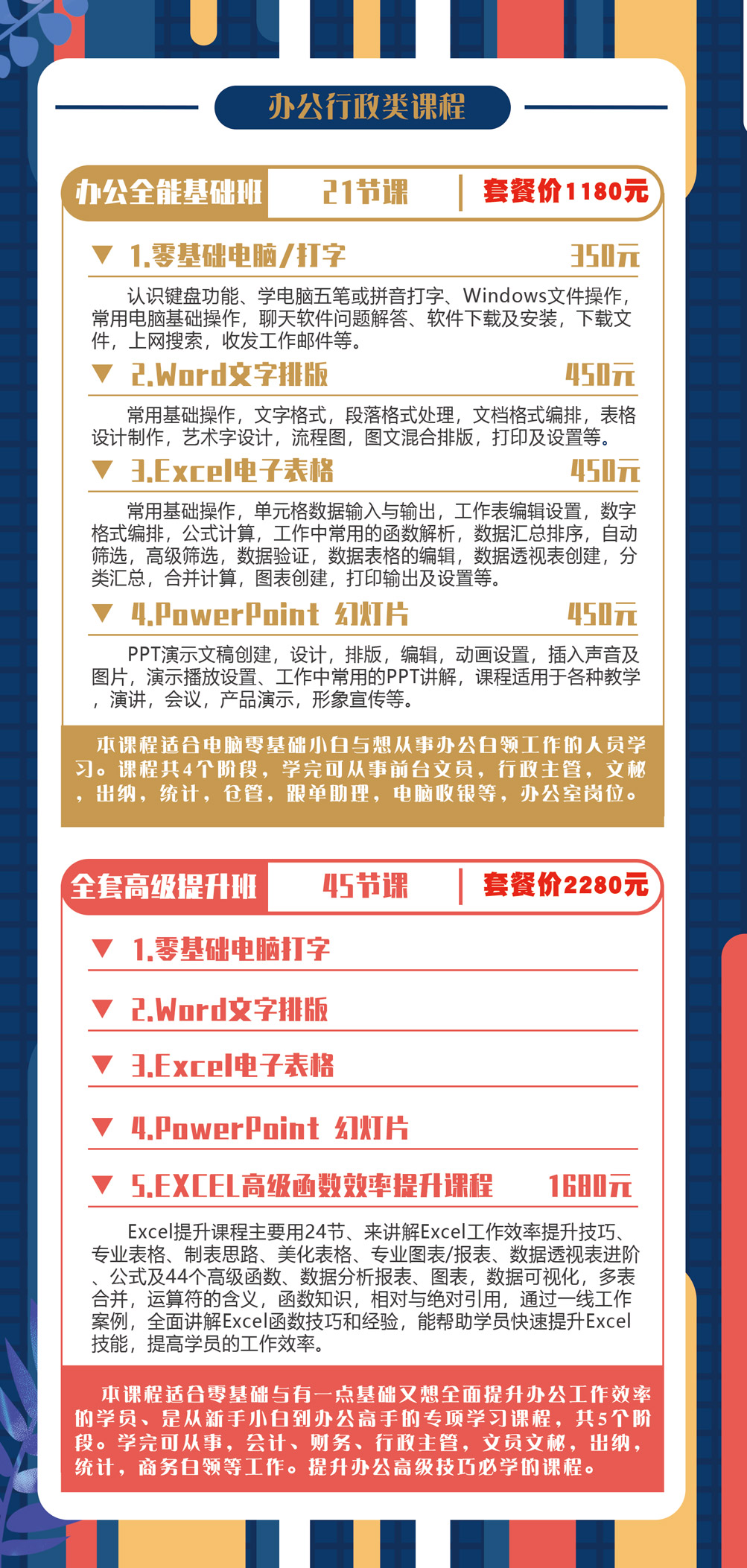 办公行政类课程

办公全能基础班 21节课 套餐价1180元

▼ 1.零基础电脑/打字 350元

认识键盘功能、学电脑五笔或拼音打字、Windows文件操作，常用电脑基础操作，聊天软件问题解答、软件下载及安装，下载文件，上网搜索，收发工作邮件等。

▼ 2.Word文字排版 450元

常用基础操作，文字格式，段落格式处理，文档格式编排，表格设计制作，艺术字设计，流程图，图文混合排版，打印及设置等。

▼ 3.Excel电子表格 450元

常用基础操作，单元格数据输入与输出，工作表编辑设置，数字格式编排，公式计算，工作中常用的函数解析，数据汇总排序，自动筛选，高级筛选，数据验证，数据表格的编辑，数据透视表创建，分类汇总，合并计算，图表创建，打印输出及设置等。

▼ 4.PowerPoint 幻灯片 450元

PPT演示文稿创建，设计，排版，编辑，动画设置，插入声音及图片，演示播放设置、工作中常用的PPT讲解，课程适用于各种教学，演讲，会议，产品演示，形象宣传等。

本课程适合电脑零基础小白与想从事办公白领工作的人员学习。课程共4个阶段，学完可从事前台文员，行政主管，文秘，出纳，统计，仓管，跟单助理，电脑收银等，办公室岗位。

全套高级提升班 45节课 套餐价2280元

▼ 1.零基础电脑打字

▼ 2.Word文字排版

▼ 3.Excel电子表格

▼ 4.PowerPoint 幻灯片

▼ 5.EXCEL高级函数效率提升课程 1680元

Excel提升课程主要用24节、来讲解Excel工作效率提升技巧、专业表格、制表思路、美化表格、专业图表/报表、数据透视表进阶、公式及44个高级函数、数据分析报表、图表，数据可视化，多表合并，运算符的含义，函数知识，相对与绝对引用，通过一线工作案例，全面讲解Excel函数技巧和经验，能帮助学员快速提升Excel技能，提高学员的工作效率。

本课程适合零基础与有一点基础又想全面提升办公工作效率的学员、是从新手小白到办公高手的专项学习课程，共5个阶段。学完可从事，会计、财务、行政主管，文员文秘，出纳，统计，商务白领等工作。提升办公高级技巧必学的课程。